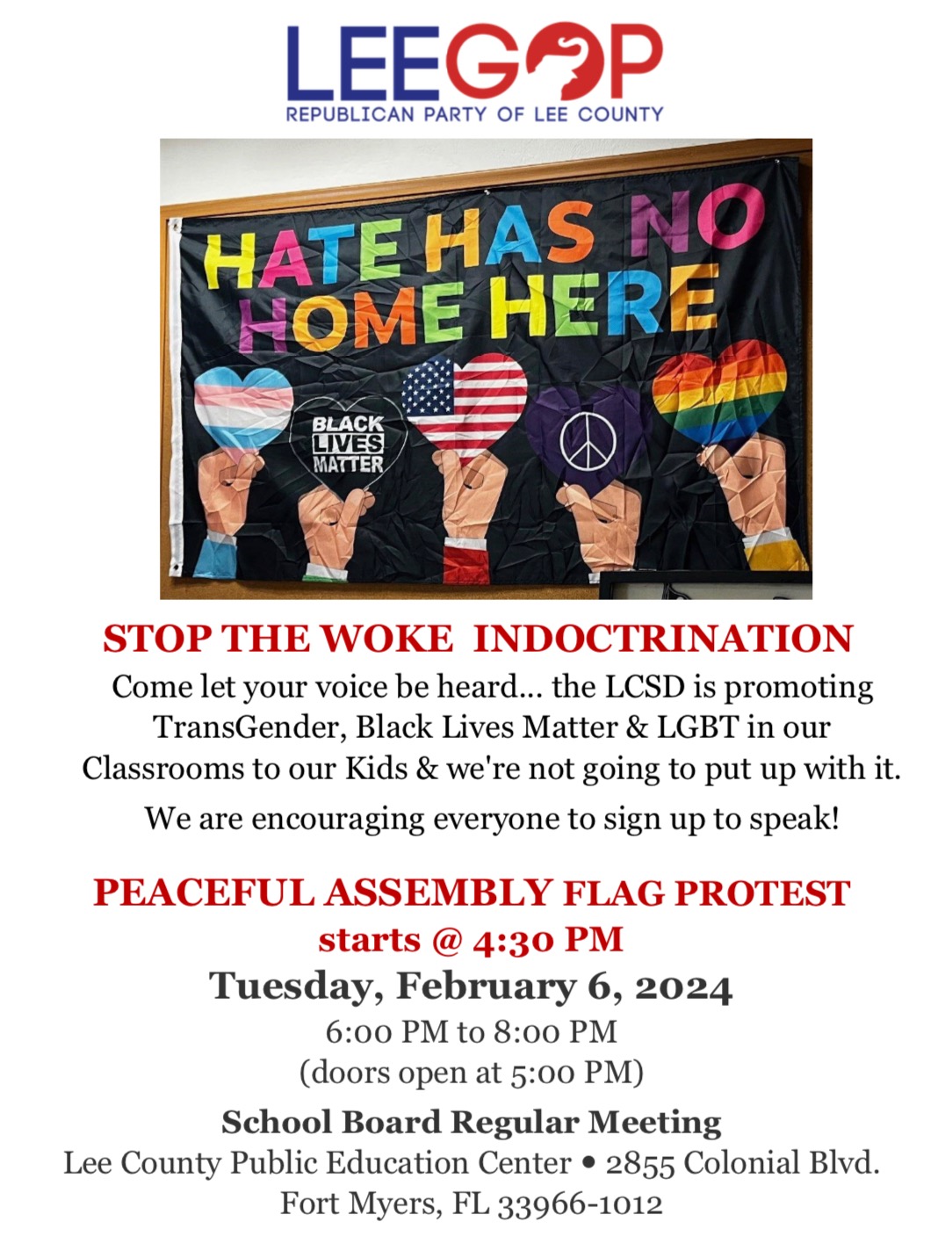 LEEGOP
REPUBLICAN PARTY OF LEE COUNTY

HATE HAS NO HOME HERE

BLACK LIVES MATTER

STOP THE WOKE INDOCTRINATION

Come let your voice be heard... the LCSD is promoting TransGender, Black Lives Matter & LGBT in our Classrooms to our Kids & we're not going to put up with it.

We are encouraging everyone to sign up to speak!

PEACEFUL ASSEMBLY FLAG PROTEST
starts @ 4:30 PM

Tuesday, February 6, 2024
6:00 PM to 8:00 PM
(doors open at 5:00 PM)

School Board Regular Meeting
Lee County Public Education Center • 2855 Colonial Blvd.
Fort Myers, FL 33966-1012